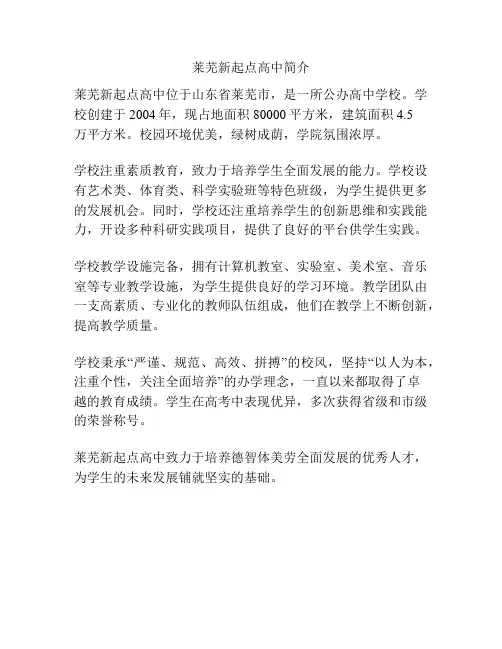 莱芜新起点高中简介

莱芜新起点高中位于山东省莱芜市，是一所公办高中学校。学校创建于 2004 年，现占地面积 80000 平方米，建筑面积 4.5 万平方米。校园环境优美，绿树成荫，学院氛围浓厚。

学校注重素质教育，致力于培养学生全面发展的能力。学校设有艺术类、体育类、科学实验班等特色班级，为学生提供更多的发展机会。同时，学校还注重培养学生的创新思维和实践能力，开设多种科研实践项目，提供了良好的平台供学生实践。

学校教学设施完备，拥有计算机教室、实验室、美术室、音乐室等专业教学设施，为学生提供良好的学习环境。教学团队由一支高素质、专业化的教师队伍组成，他们在教学上不断创新，提高教学质量。

学校秉承“严谨、规范、高效、拼搏”的校风，坚持“以人为本，注重个性，关注全面培养”的办学理念，一直以来都取得了卓越的教育成绩。学生在高考中表现优异，多次获得省级和市级的荣誉称号。

莱芜新起点高中致力于培养德智体美劳全面发展的优秀人才，为学生的未来发展铺就坚实的基础。